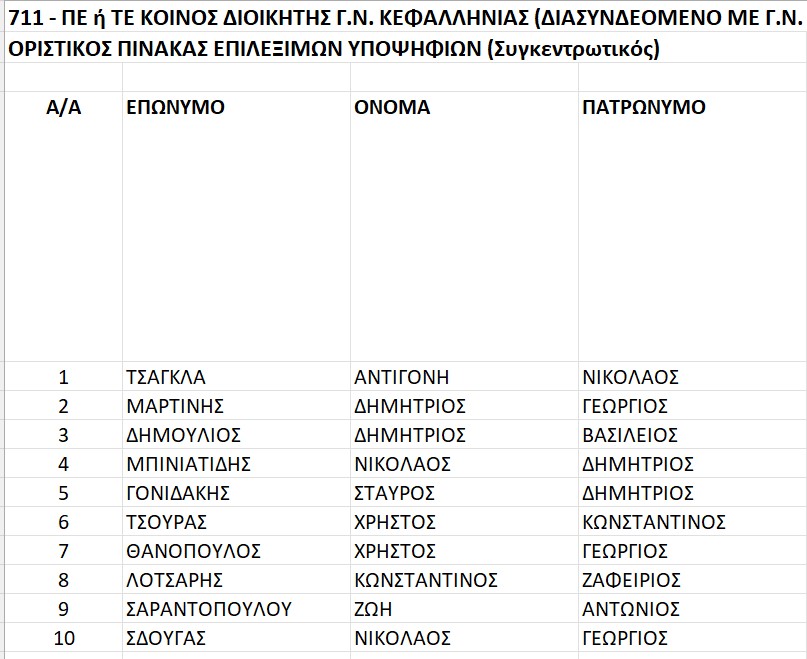 711 - ΠΕ ή ΤΕ ΚΟΙΝΟΣ ΔΙΟΙΚΗΤΗΣ Γ.Ν. ΚΕΦΑΛΛΗΝΙΑΣ (ΔΙΑΣΥΝΔΕΟΜΕΝΟ ΜΕ Γ.Ν.

ΟΡΙΣΤΙΚΟΣ ΠΙΝΑΚΑΣ ΕΠΙΛΕΞΙΜΩΝ ΥΠΟΨΗΦΙΩΝ (Συγκεντρωτικός)

| Α/Α | ΕΠΩΝΥΜΟ | ΟΝΟΜΑ | ΠΑΤΡΩΝΥΜΟ |
|---|---|---|---|
| 1 | ΤΣΑΓΚΛΑ | ΑΝΤΙΓΟΝΗ | ΝΙΚΟΛΑΟΣ |
| 2 | ΜΑΡΤΙΝΗΣ | ΔΗΜΗΤΡΙΟΣ | ΓΕΩΡΓΙΟΣ |
| 3 | ΔΗΜΟΥΛΙΟΣ | ΔΗΜΗΤΡΙΟΣ | ΒΑΣΙΛΕΙΟΣ |
| 4 | ΜΠΙΝΙΑΤΙΔΗΣ | ΝΙΚΟΛΑΟΣ | ΔΗΜΗΤΡΙΟΣ |
| 5 | ΓΟΝΙΔΑΚΗΣ | ΣΤΑΥΡΟΣ | ΔΗΜΗΤΡΙΟΣ |
| 6 | ΤΣΟΥΡΑΣ | ΧΡΗΣΤΟΣ | ΚΩΝΣΤΑΝΤΙΝΟΣ |
| 7 | ΘΑΝΟΠΟΥΛΟΣ | ΧΡΗΣΤΟΣ | ΓΕΩΡΓΙΟΣ |
| 8 | ΛΟΤΣΑΡΗΣ | ΚΩΝΣΤΑΝΤΙΝΟΣ | ΖΑΦΕΙΡΙΟΣ |
| 9 | ΣΑΡΑΝΤΟΠΟΥΛΟΥ | ΖΩΗ | ΑΝΤΩΝΙΟΣ |
| 10 | ΣΔΟΥΓΑΣ | ΝΙΚΟΛΑΟΣ | ΓΕΩΡΓΙΟΣ |